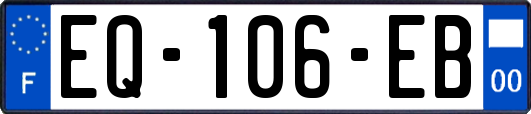 F
EQ-106-EB
00